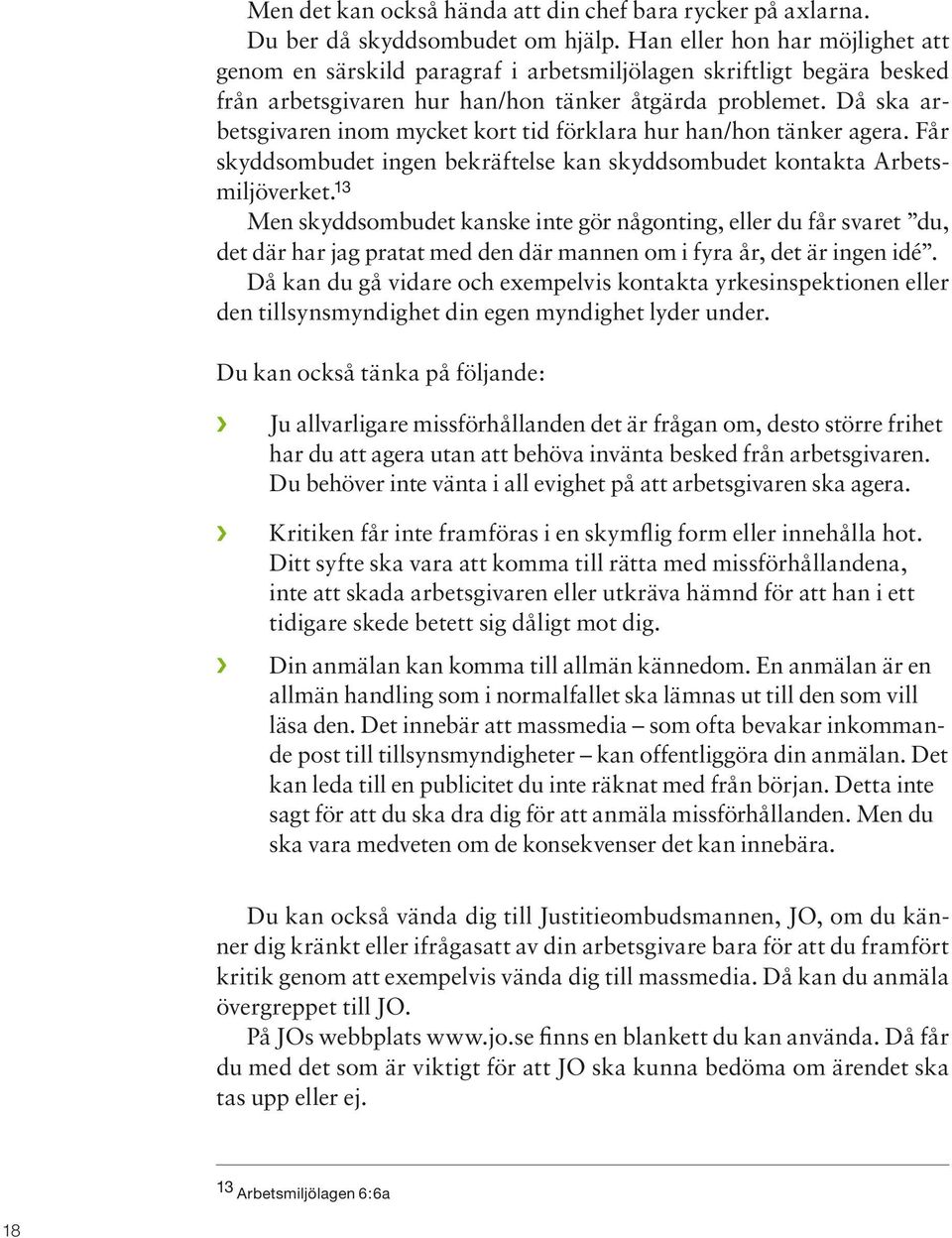 Men det kan också hända att din chef bara rycker på axlarna.

Du ber då skyddsombudet om hjälp. Han eller hon har möjlighet att genom en särskild paragraf i arbetsmiljölagen skriftligt begära besked från arbetsgivaren hur han/hon tänker åtgärda problemet. Då ska arbetsgivaren inom mycket kort tid förklara hur han/hon tänker agera. Får skyddsombudet ingen bekräftelse kan skyddsombudet kontakta Arbetsmiljöverket.$^{13}$

Men skyddsombudet kanske inte gör någonting, eller du får svaret ”du, det där har jag pratat med den där mannen om i fyra år, det är ingen idé”. Då kan du gå vidare och exempelvis kontakta yrkesinspektionen eller den tillsynsmyndighet din egen myndighet lyder under.

Du kan också tänka på följande:

› Ju allvarligare missförhållanden det är frågan om, desto större frihet har du att agera utan att behöva invänta besked från arbetsgivaren. Du behöver inte vänta i all evighet på att arbetsgivaren ska agera.

› Kritiken får inte framföras i en skymflig form eller innehålla hot. Ditt syfte ska vara att komma till rätta med missförhållandena, inte att skada arbetsgivaren eller utkräva hämnd för att han i ett tidigare skede betett sig dåligt mot dig.

› Din anmälan kan komma till allmän kännedom. En anmälan är en allmän handling som i normalfallet ska lämnas ut till den som vill läsa den. Det innebär att massmedia – som ofta bevakar inkommande post till tillsynsmyndigheter – kan offentliggöra din anmälan. Det kan leda till en publicitet du inte räknat med från början. Detta inte sagt för att du ska dra dig för att anmäla missförhållanden. Men du ska vara medveten om de konsekvenser det kan innebära.

Du kan också vända dig till Justitieombudsmannen, JO, om du känner dig kränkt eller ifrågasatt av din arbetsgivare bara för att du framfört kritik genom att exempelvis vända dig till massmedia. Då kan du anmäla övergreppet till JO.

På JOs webbplats www.jo.se finns en blankett du kan använda. Då får du med det som är viktigt för att JO ska kunna bedöma om ärendet ska tas upp eller ej.

$^{13}$ Arbetsmiljölagen 6:6a

18